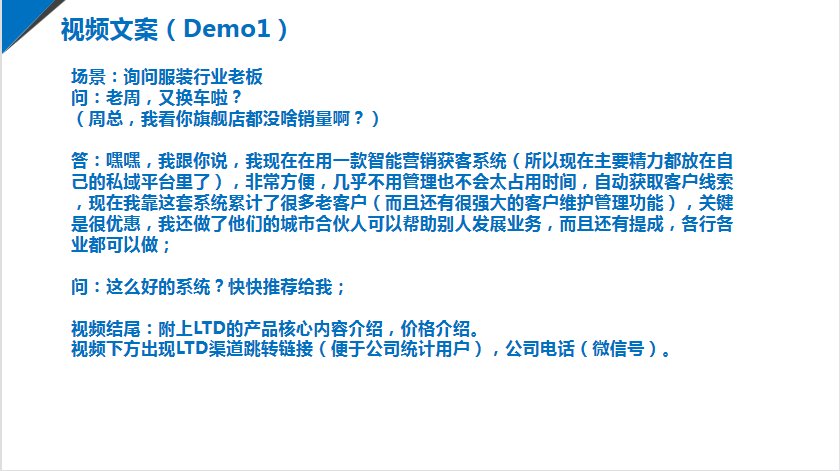 视频文案（Demo1）

场景：询问服装行业老板
问：老周，又换车啦？
（周总，我看你旗舰店都没啥销量啊？）

答：嘿嘿，我跟你说，我现在在用一款智能营销获客系统（所以现在主要精力都放在自己的私域平台里了），非常方便，几乎不用管理也不会太占用时间，自动获取客户线索，现在我靠这套系统累计了很多老客户（而且还有很强大的客户维护管理功能），关键是很优惠，我还做了他们的城市合伙人可以帮助别人发展业务，而且还有提成，各行各业都可以做；

问：这么好的系统？快快推荐给我；

视频结尾：附上LTD的产品核心内容介绍，价格介绍。
视频下方出现LTD渠道跳转链接（便于公司统计用户），公司电话（微信号）。